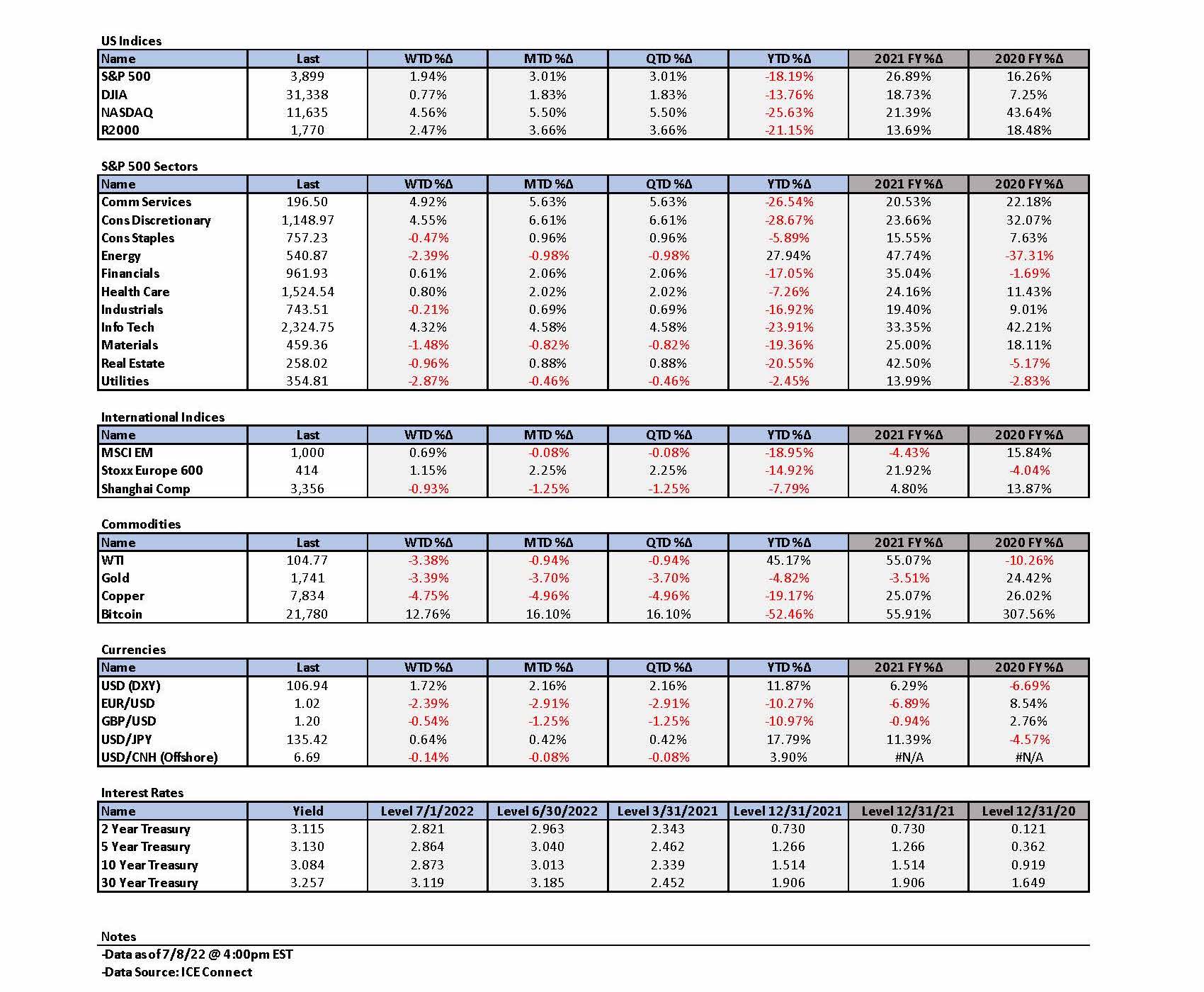 US Indices

| Name | Last | WTD %Δ | MTD %Δ | QTD %Δ | YTD %Δ | 2021 FY %Δ | 2020 FY %Δ |
|---|---|---|---|---|---|---|---|
| S&P 500 | 3,899 | 1.94% | 3.01% | 3.01% | -18.19% | 26.89% | 16.26% |
| DJIA | 31,338 | 0.77% | 1.83% | 1.83% | -13.76% | 18.73% | 7.25% |
| NASDAQ | 11,635 | 4.56% | 5.50% | 5.50% | -25.63% | 21.39% | 43.64% |
| R2000 | 1,770 | 2.47% | 3.66% | 3.66% | -21.15% | 13.69% | 18.48% |

S&P 500 Sectors

| Name | Last | WTD %Δ | MTD %Δ | QTD %Δ | YTD %Δ | 2021 FY %Δ | 2020 FY %Δ |
|---|---|---|---|---|---|---|---|
| Comm Services | 196.50 | 4.92% | 5.63% | 5.63% | -26.54% | 20.53% | 22.18% |
| Cons Discretionary | 1,148.97 | 4.55% | 6.61% | 6.61% | -28.67% | 23.66% | 32.07% |
| Cons Staples | 757.23 | -0.47% | 0.96% | 0.96% | -5.89% | 15.55% | 7.63% |
| Energy | 540.87 | -2.39% | -0.98% | -0.98% | 27.94% | 47.74% | -37.31% |
| Financials | 961.93 | 0.61% | 2.06% | 2.06% | -17.05% | 35.04% | -1.69% |
| Health Care | 1,524.54 | 0.80% | 2.02% | 2.02% | -7.26% | 24.16% | 11.43% |
| Industrials | 743.51 | -0.21% | 0.69% | 0.69% | -16.92% | 19.40% | 9.01% |
| Info Tech | 2,324.75 | 4.32% | 4.58% | 4.58% | -23.91% | 33.35% | 42.21% |
| Materials | 459.36 | -1.48% | -0.82% | -0.82% | -19.36% | 25.00% | 18.11% |
| Real Estate | 258.02 | -0.96% | 0.88% | 0.88% | -20.55% | 42.50% | -5.17% |
| Utilities | 354.81 | -2.87% | -0.46% | -0.46% | -2.45% | 13.99% | -2.83% |

International Indices

| Name | Last | WTD %Δ | MTD %Δ | QTD %Δ | YTD %Δ | 2021 FY %Δ | 2020 FY %Δ |
|---|---|---|---|---|---|---|---|
| MSCI EM | 1,000 | 0.69% | -0.08% | -0.08% | -18.95% | -4.43% | 15.84% |
| Stoxx Europe 600 | 414 | 1.15% | 2.25% | 2.25% | -14.92% | 21.92% | -4.04% |
| Shanghai Comp | 3,356 | -0.93% | -1.25% | -1.25% | -7.79% | 4.80% | 13.87% |

Commodities

| Name | Last | WTD %Δ | MTD %Δ | QTD %Δ | YTD %Δ | 2021 FY %Δ | 2020 FY %Δ |
|---|---|---|---|---|---|---|---|
| WTI | 104.77 | -3.38% | -0.94% | -0.94% | 45.17% | 55.07% | -10.26% |
| Gold | 1,741 | -3.39% | -3.70% | -3.70% | -4.82% | -3.51% | 24.42% |
| Copper | 7,834 | -4.75% | -4.96% | -4.96% | -19.17% | 25.07% | 26.02% |
| Bitcoin | 21,780 | 12.76% | 16.10% | 16.10% | -52.46% | 55.91% | 307.56% |

Currencies

| Name | Last | WTD %Δ | MTD %Δ | QTD %Δ | YTD %Δ | 2021 FY %Δ | 2020 FY %Δ |
|---|---|---|---|---|---|---|---|
| USD (DXY) | 106.94 | 1.72% | 2.16% | 2.16% | 11.87% | 6.29% | -6.69% |
| EUR/USD | 1.02 | -2.39% | -2.91% | -2.91% | -10.27% | -6.89% | 8.54% |
| GBP/USD | 1.20 | -0.54% | -1.25% | -1.25% | -10.97% | -0.94% | 2.76% |
| USD/JPY | 135.42 | 0.64% | 0.42% | 0.42% | 17.79% | 11.39% | -4.57% |
| USD/CNH (Offshore) | 6.69 | -0.14% | -0.08% | -0.08% | 3.90% | #N/A | #N/A |

Interest Rates

| Name | Yield | Level 7/1/2022 | Level 6/30/2022 | Level 3/31/2021 | Level 12/31/2021 | Level 12/31/21 | Level 12/31/20 |
|---|---|---|---|---|---|---|---|
| 2 Year Treasury | 3.115 | 2.821 | 2.963 | 2.343 | 0.730 | 0.730 | 0.121 |
| 5 Year Treasury | 3.130 | 2.864 | 3.040 | 2.462 | 1.266 | 1.266 | 0.362 |
| 10 Year Treasury | 3.084 | 2.873 | 3.013 | 2.339 | 1.514 | 1.514 | 0.919 |
| 30 Year Treasury | 3.257 | 3.119 | 3.185 | 2.452 | 1.906 | 1.906 | 1.649 |

Notes
-Data as of 7/8/22 @ 4:00pm EST
-Data Source: ICE Connect